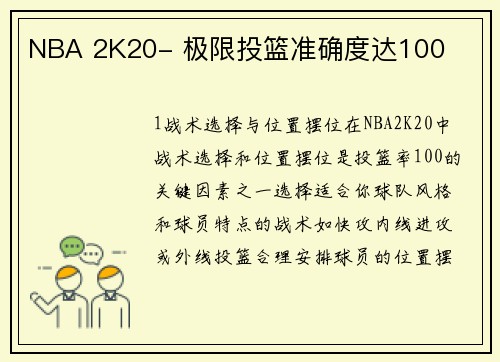 NBA 2K20- 极限投篮准确度达100

1战术选择与位置摆位在NBA2K20中战术选择和位置摆位是投篮率100的关键因素之一选择适合你球队风格和球员特点的战术如快攻内线进攻或外线投篮合理安排球员的位置摆